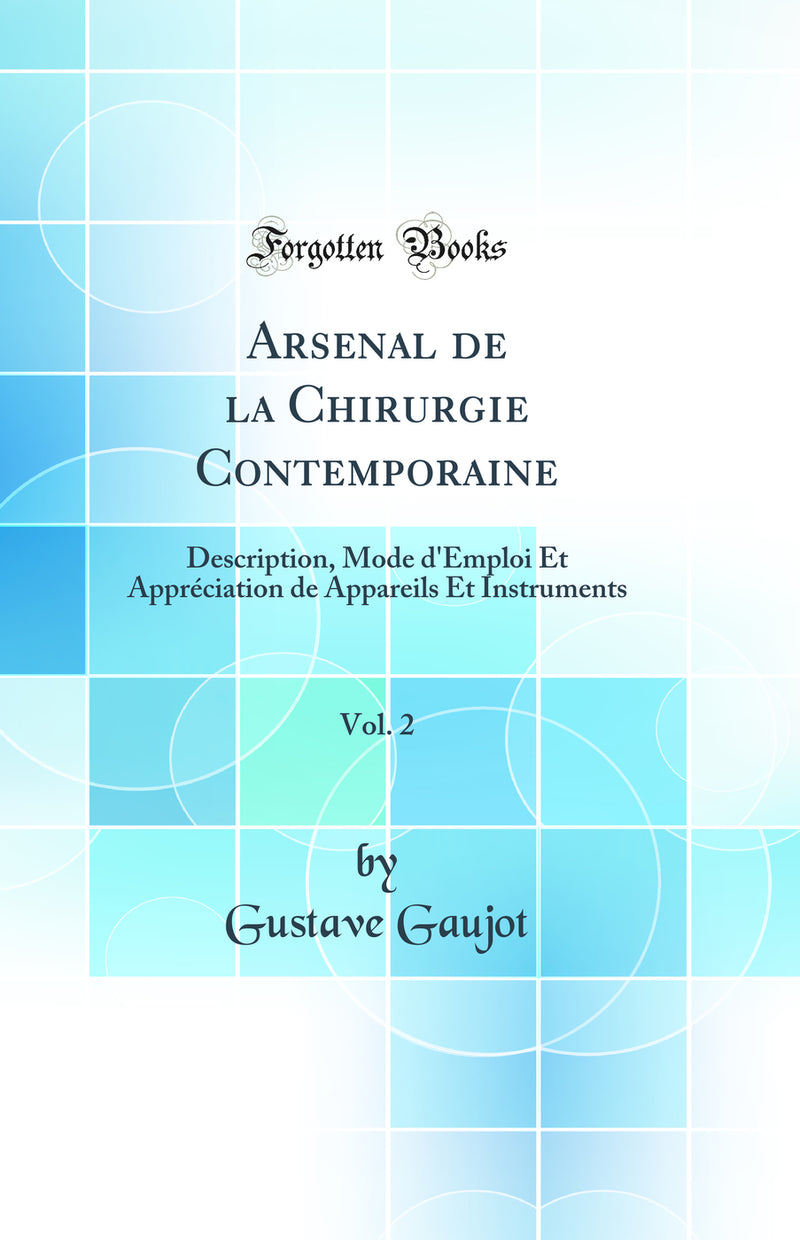 Forgotten Books

Arsenal de la Chirurgie Contemporaine

Description, Mode d'Emploi Et Appréciation de Appareils Et Instruments

Vol. 2

by
Gustave Gaujot